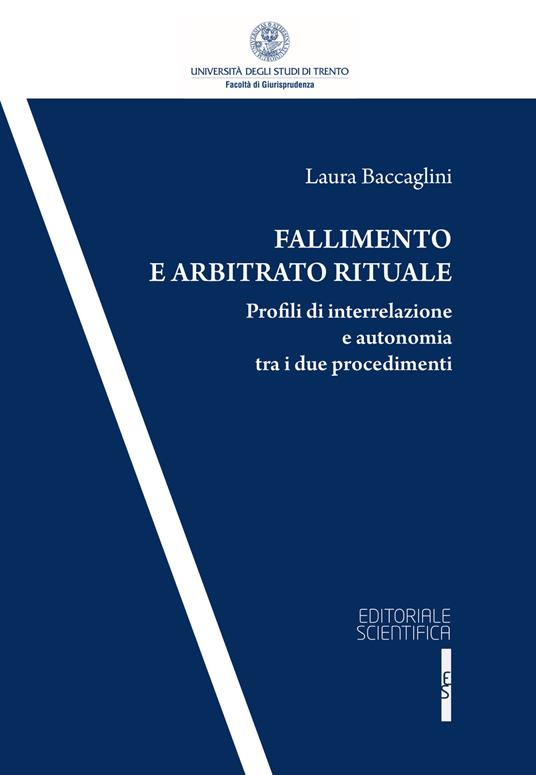 UNIVERSITÀ DEGLI STUDI DI TRENTO
Facoltà di Giurisprudenza

Laura Baccaglini

FALLIMENTO
E ARBITRATO RITUALE

Profili di interrelazione
e autonomia
tra i due procedimenti

EDITORIALE
SCIENTIFICA

ES